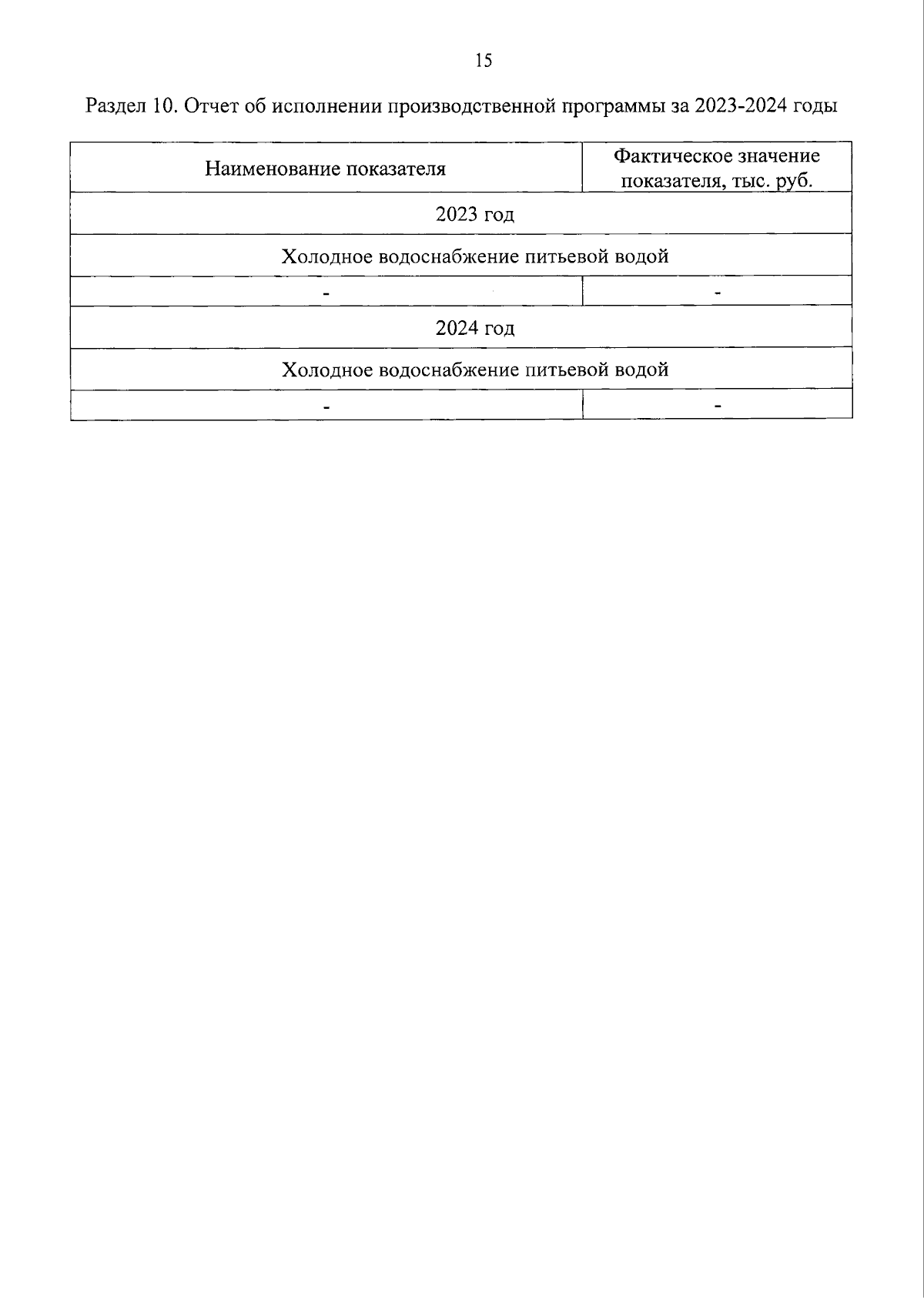 15

Раздел 10. Отчет об исполнении производственной программы за 2023-2024 годы

| Наименование показателя | Фактическое значение показателя, тыс. руб. |
|---|---|
| 2023 год | |
| Холодное водоснабжение питьевой водой | |
| - | - |
| 2024 год | |
| Холодное водоснабжение питьевой водой | |
| - | - |